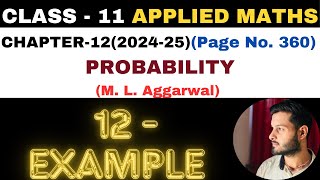 CLASS - 11 APPLIED MATHS

CHAPTER-12(2024-25)(Page No. 360)

PROBABILITY

(M. L. Aggarwal)

12 -
EXAMPLE